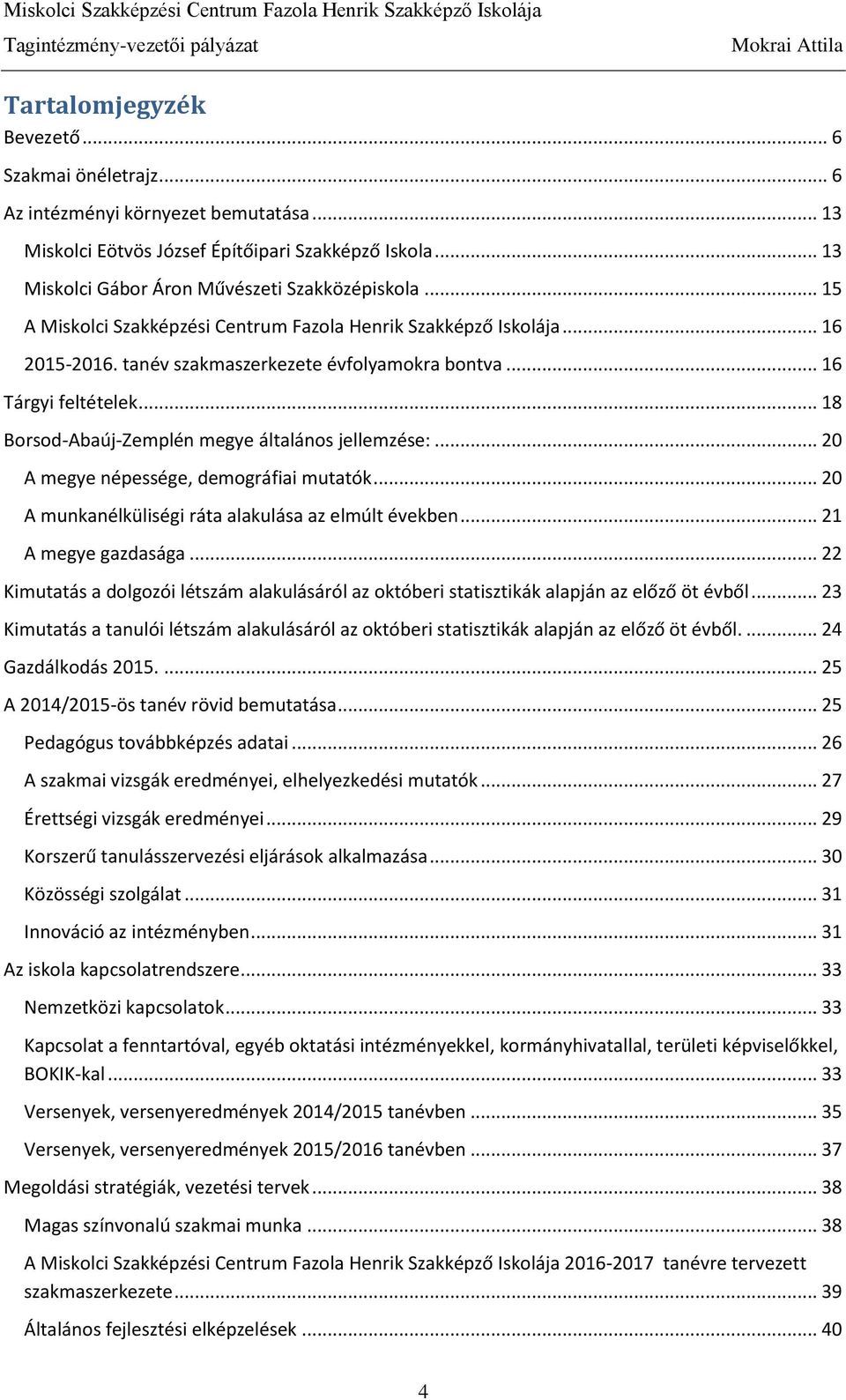 Miskolci Szakképzési Centrum Fazola Henrik Szakképző Iskolája
Tagintézmény-vezetői pályázat Mokrai Attila

Tartalomjegyzék
Bevezető ... 6
Szakmai önéletrajz ... 6
Az intézményi környezet bemutatása ... 13
Miskolci Eötvös József Építőipari Szakképző Iskola ... 13
Miskolci Gábor Áron Művészeti Szakközépiskola ... 15
A Miskolci Szakképzési Centrum Fazola Henrik Szakképző Iskolája ... 16
2015-2016. tanév szakmaszerkezete évfolyamokra bontva ... 16
Tárgyi feltételek ... 18
Borsod-Abaúj-Zemplén megye általános jellemzése: ... 20
A megye népessége, demográfiai mutatók ... 20
A munkanélküliségi ráta alakulása az elmúlt években ... 21
A megye gazdasága ... 22
Kimutatás a dolgozói létszám alakulásáról az októberi statisztikák alapján az előző öt évből ... 23
Kimutatás a tanulói létszám alakulásáról az októberi statisztikák alapján az előző öt évből. ... 24
Gazdálkodás 2015. ... 25
A 2014/2015-ös tanév rövid bemutatása ... 25
Pedagógus továbbképzés adatai ... 26
A szakmai vizsgák eredményei, elhelyezkedési mutatók ... 27
Érettségi vizsgák eredményei ... 29
Korszerű tanulásszervezési eljárások alkalmazása ... 30
Közösségi szolgálat ... 31
Innováció az intézményben ... 31
Az iskola kapcsolatrendszere ... 33
Nemzetközi kapcsolatok ... 33
Kapcsolat a fenntartóval, egyéb oktatási intézményekkel, kormányhivatallal, területi képviselőkkel, BOKIK-kal ... 33
Versenyek, versenyeredmények 2014/2015 tanévben ... 35
Versenyek, versenyeredmények 2015/2016 tanévben ... 37
Megoldási stratégiák, vezetési tervek ... 38
Magas színvonalú szakmai munka ... 38
A Miskolci Szakképzési Centrum Fazola Henrik Szakképző Iskolája 2016-2017 tanévre tervezett szakmaszerkezete ... 39
Általános fejlesztési elképzelések ... 40

4